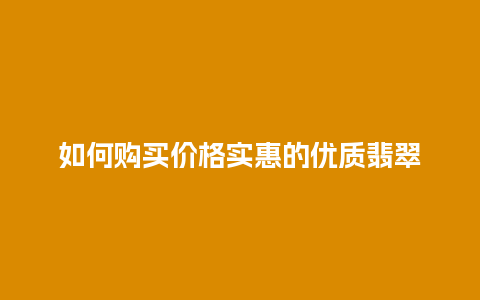 如何购买价格实惠的优质翡翠